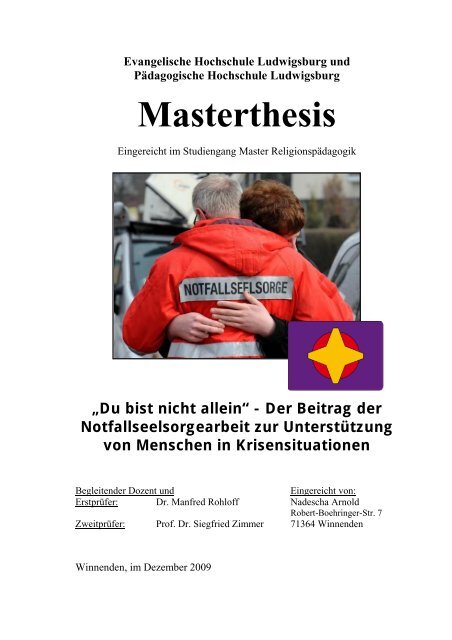 Evangelische Hochschule Ludwigsburg und
Pädagogische Hochschule Ludwigsburg

Masterthesis

Eingereicht im Studiengang Master Religionspädagogik

NOTFALLSEELSORGE

„Du bist nicht allein“ - Der Beitrag der Notfallseelsorgearbeit zur Unterstützung von Menschen in Krisensituationen

Begleitender Dozent und
Erstprüfer: Dr. Manfred Rohloff
Zweitprüfer: Prof. Dr. Siegfried Zimmer

Eingereicht von:
Nadescha Arnold
Robert-Boehringer-Str. 7
71364 Winnenden

Winnenden, im Dezember 2009